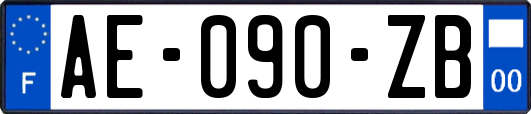 F
AE-090-ZB
00